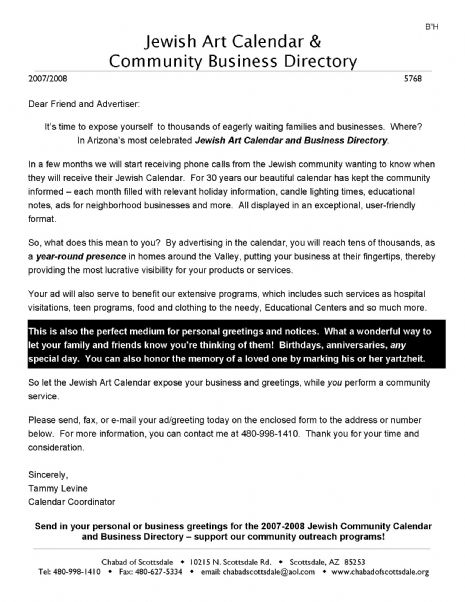 B"H

Jewish Art Calendar &
Community Business Directory

2007/2008 5768

Dear Friend and Advertiser:

It's time to expose yourself to thousands of eagerly waiting families and businesses. Where? In Arizona's most celebrated Jewish Art Calendar and Business Directory.

In a few months we will start receiving phone calls from the Jewish community wanting to know when they will receive their Jewish Calendar. For 30 years our beautiful calendar has kept the community informed – each month filled with relevant holiday information, candle lighting times, educational notes, ads for neighborhood businesses and more. All displayed in an exceptional, user-friendly format.

So, what does this mean to you? By advertising in the calendar, you will reach tens of thousands, as a year-round presence in homes around the Valley, putting your business at their fingertips, thereby providing the most lucrative visibility for your products or services.

Your ad will also serve to benefit our extensive programs, which includes such services as hospital visitations, teen programs, food and clothing to the needy, Educational Centers and so much more.

This is also the perfect medium for personal greetings and notices. What a wonderful way to let your family and friends know you're thinking of them! Birthdays, anniversaries, any special day. You can also honor the memory of a loved one by marking his or her yartzheit.

So let the Jewish Art Calendar expose your business and greetings, while you perform a community service.

Please send, fax, or e-mail your ad/greeting today on the enclosed form to the address or number below. For more information, you can contact me at 480-998-1410. Thank you for your time and consideration.

Sincerely,
Tammy Levine
Calendar Coordinator

Send in your personal or business greetings for the 2007-2008 Jewish Community Calendar and Business Directory – support our community outreach programs!

Chabad of Scottsdale • 10215 N. Scottsdale Rd. • Scottsdale, AZ 85253
Tel: 480-998-1410 • Fax: 480-627-5334 • email: chabadscottsdale@aol.com • www.chabadofscottsdale.org